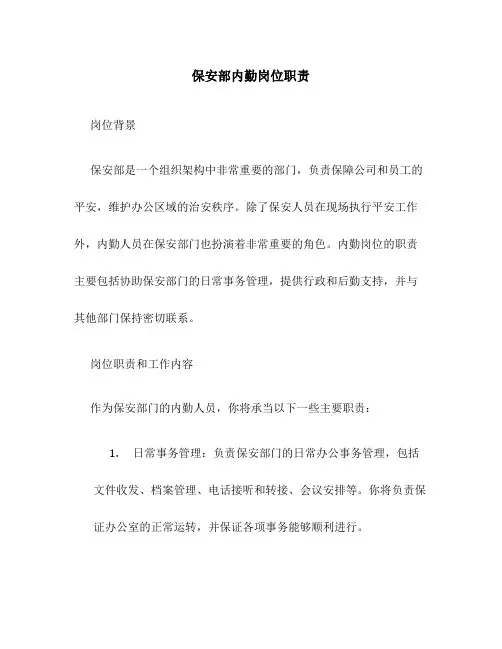 保安部内勤岗位职责

岗位背景

保安部是一个组织架构中非常重要的部门，负责保障公司和员工的平安，维护办公区域的治安秩序。除了保安人员在现场执行平安工作外，内勤人员在保安部门也扮演着非常重要的角色。内勤岗位的职责主要包括协助保安部门的日常事务管理，提供行政和后勤支持，并与其他部门保持密切联系。

岗位职责和工作内容

作为保安部门的内勤人员，你将承当以下一些主要职责：

1. 日常事务管理：负责保安部门的日常办公事务管理，包括文件收发、档案管理、电话接听和转接、会议安排等。你将负责保证办公室的正常运转，并保证各项事务能够顺利进行。